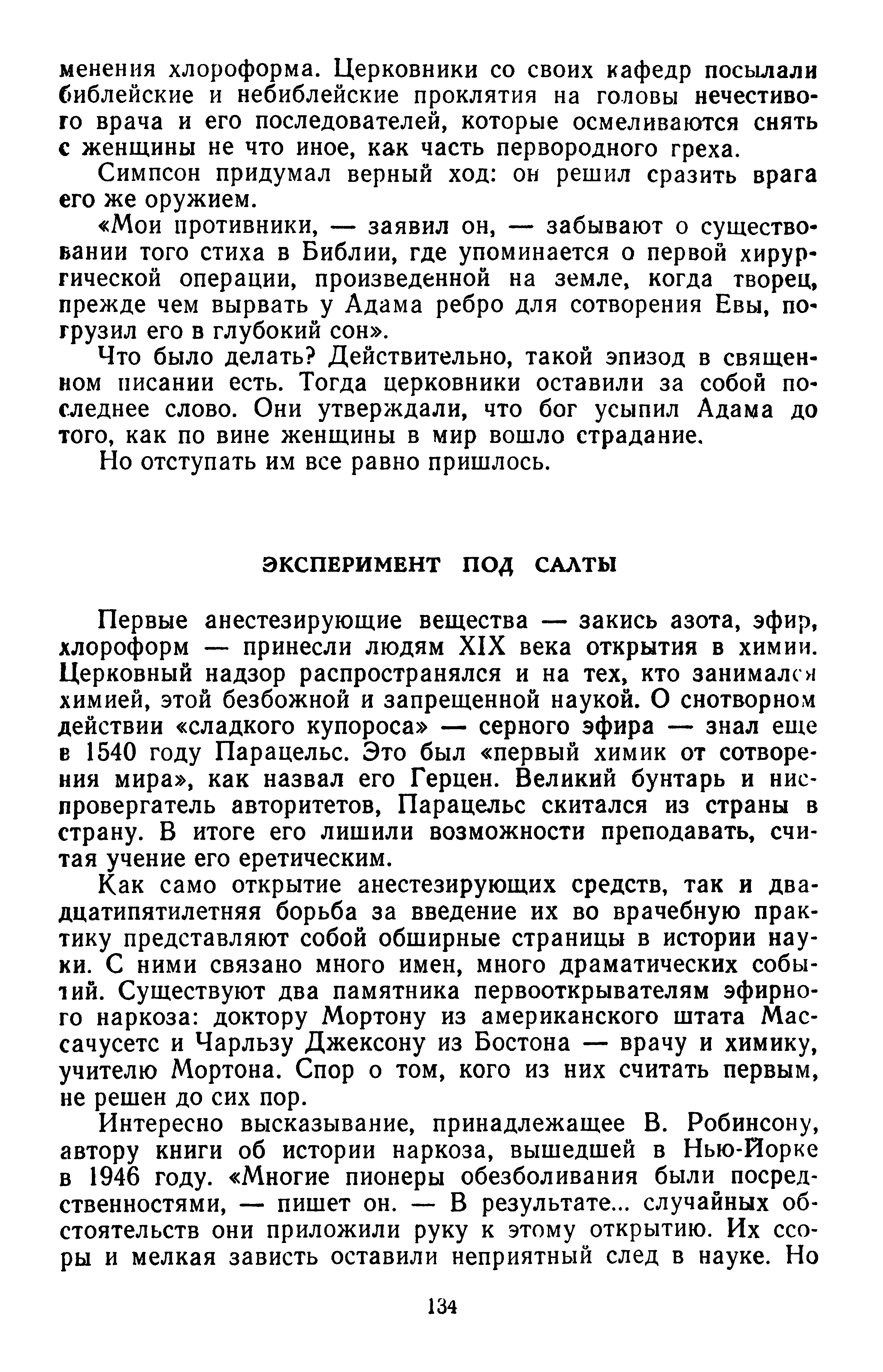 менения хлороформа. Церковники со своих кафедр посылали библейские и небиблейские проклятия на головы нечестивого врача и его последователей, которые осмеливаются снять с женщины не что иное, как часть первородного греха.

Симпсон придумал верный ход: он решил сразить врага его же оружием.

«Мои противники, — заявил он, — забывают о существовании того стиха в Библии, где упоминается о первой хирургической операции, произведенной на земле, когда творец, прежде чем вырвать у Адама ребро для сотворения Евы, погрузил его в глубокий сон».

Что было делать? Действительно, такой эпизод в священном писании есть. Тогда церковники оставили за собой последнее слово. Они утверждали, что бог усыпил Адама до того, как по вине женщины в мир вошло страдание.

Но отступать им все равно пришлось.

ЭКСПЕРИМЕНТ ПОД САЛТЫ

Первые анестезирующие вещества — закись азота, эфир, хлороформ — принесли людям XIX века открытия в химии. Церковный надзор распространялся и на тех, кто занимался химией, этой безбожной и запрещенной наукой. О снотворном действии «сладкого купороса» — серного эфира — знал еще в 1540 году Парацельс. Это был «первый химик от сотворения мира», как назвал его Герцен. Великий бунтарь и ниспровергатель авторитетов, Парацельс скитался из страны в страну. В итоге его лишили возможности преподавать, считая учение его еретическим.

Как само открытие анестезирующих средств, так и двадцатипятилетняя борьба за введение их во врачебную практику представляют собой обширные страницы в истории науки. С ними связано много имен, много драматических событий. Существуют два памятника первооткрывателям эфирного наркоза: доктору Мортону из американского штата Массачусетс и Чарльзу Джексону из Бостона — врачу и химику, учителю Мортона. Спор о том, кого из них считать первым, не решен до сих пор.

Интересно высказывание, принадлежащее В. Робинсону, автору книги об истории наркоза, вышедшей в Нью-Йорке в 1946 году. «Многие пионеры обезболивания были посредственностями, — пишет он. — В результате... случайных обстоятельств они приложили руку к этому открытию. Их ссоры и мелкая зависть оставили неприятный след в науке. Но

134